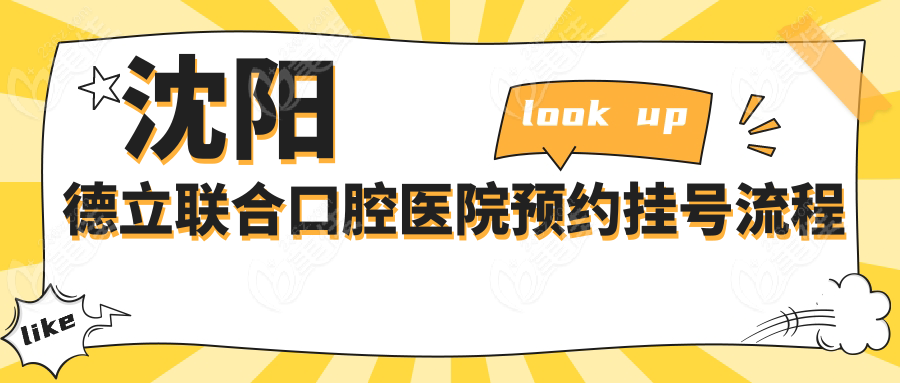 沈阳

look up

德立联合口腔医院预约挂号流程

like